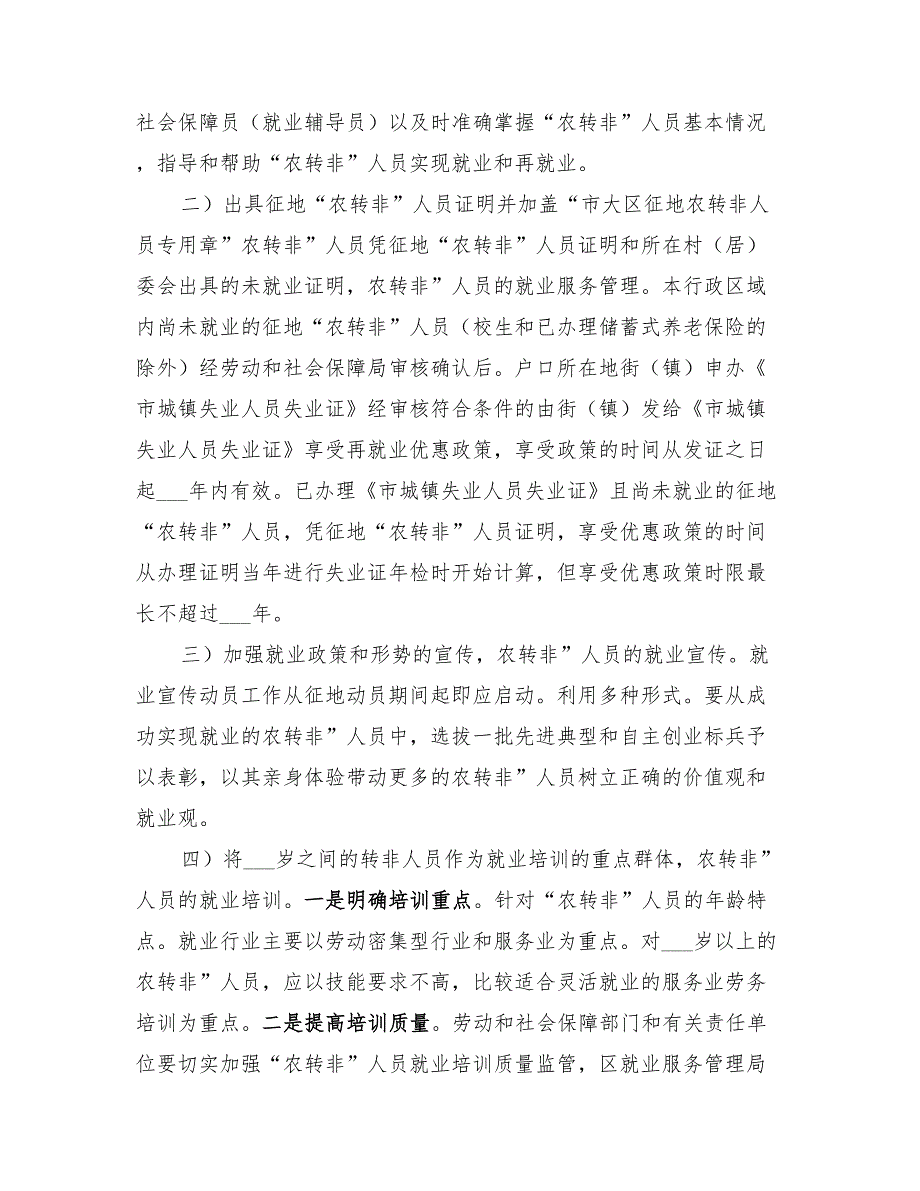 社会保障员（就业辅导员）以及时准确掌握“农转非”人员基本情况，指导和帮助“农转非”人员实现就业和再就业。

二）出具征地“农转非”人员证明并加盖“市大区征地农转非人员专用章”农转非”人员凭征地“农转非”人员证明和所在村（居）委会出具的未就业证明，农转非”人员的就业服务管理。本行政区域内尚未就业的征地“农转非”人员（校生和已办理储蓄式养老保险的除外）经劳动和社会保障局审核确认后。户口所在地街（镇）申办《市城镇失业人员失业证》经审核符合条件的由街（镇）发给《市城镇失业人员失业证》享受再就业优惠政策，享受政策的时间从发证之日起___年内有效。已办理《市城镇失业人员失业证》且尚未就业的征地“农转非”人员，凭征地“农转非”人员证明，享受优惠政策的时间从办理证明当年进行失业证年检时开始计算，但享受优惠政策时限最长不超过___年。

三）加强就业政策和形势的宣传，农转非”人员的就业宣传。就业宣传动员工作从征地动员期间起即应启动。利用多种形式。要从成功实现就业的农转非”人员中，选拔一批先进典型和自主创业标兵予以表彰，以其亲身体验带动更多的农转非”人员树立正确的价值观和就业观。

四）将___岁之间的转非人员作为就业培训的重点群体，农转非”人员的就业培训。一是明确培训重点。针对“农转非”人员的年龄特点。就业行业主要以劳动密集型行业和服务业为重点。对___岁以上的农转非”人员，应以技能要求不高，比较适合灵活就业的服务业劳务培训为重点。二是提高培训质量。劳动和社会保障部门和有关责任单位要切实加强“农转非”人员就业培训质量监管，区就业服务管理局